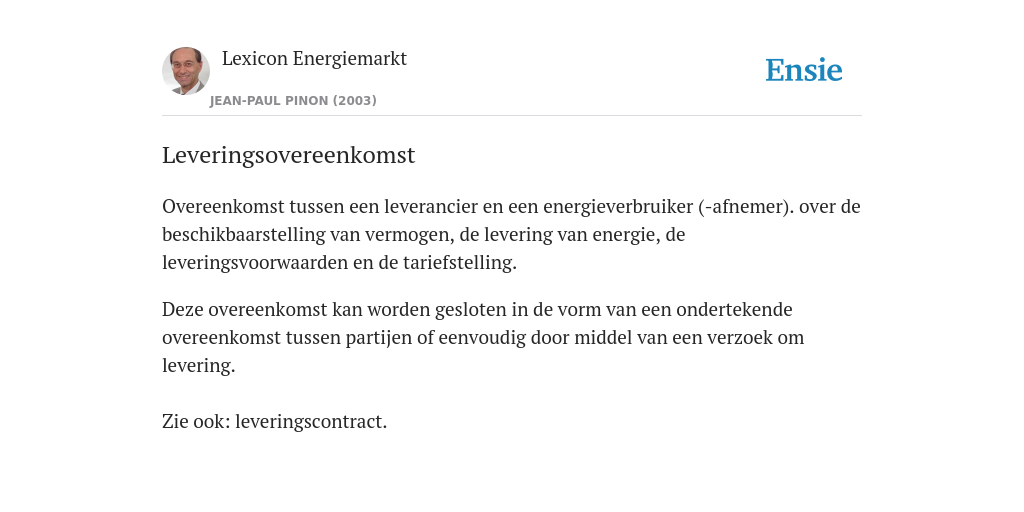 Lexicon Energiemarkt

JEAN-PAUL PINON (2003)

Ensie

Leveringsovereenkomst

Overeenkomst tussen een leverancier en een energieverbruiker (-afnemer). over de beschikbaarstelling van vermogen, de levering van energie, de leveringsvoorwaarden en de tariefstelling.

Deze overeenkomst kan worden gesloten in de vorm van een ondertekende overeenkomst tussen partijen of eenvoudig door middel van een verzoek om levering.

Zie ook: leveringscontract.